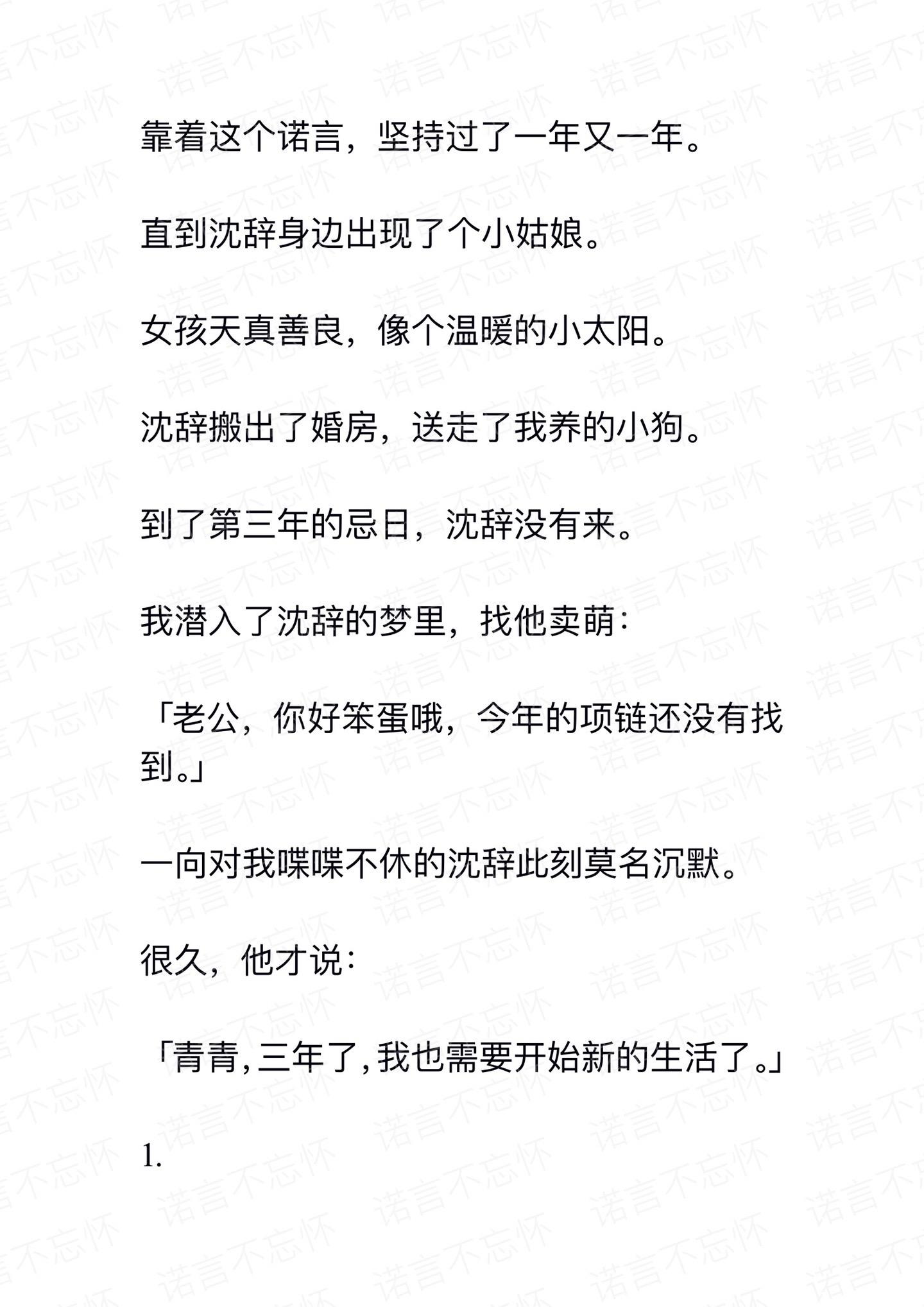 靠着这个诺言，坚持过了一年又一年。

直到沈辞身边出现了个小姑娘。

女孩天真善良，像个温暖的小太阳。

沈辞搬出了婚房，送走了我养的小狗。

到了第三年的忌日，沈辞没有来。

我潜入了沈辞的梦里，找他卖萌：

「老公，你好笨蛋哦，今年的项链还没有找到。」

一向对我喋喋不休的沈辞此刻莫名沉默。

很久，他才说：

「青青，三年了，我也需要开始新的生活了。」

1.

诺言不忘怀